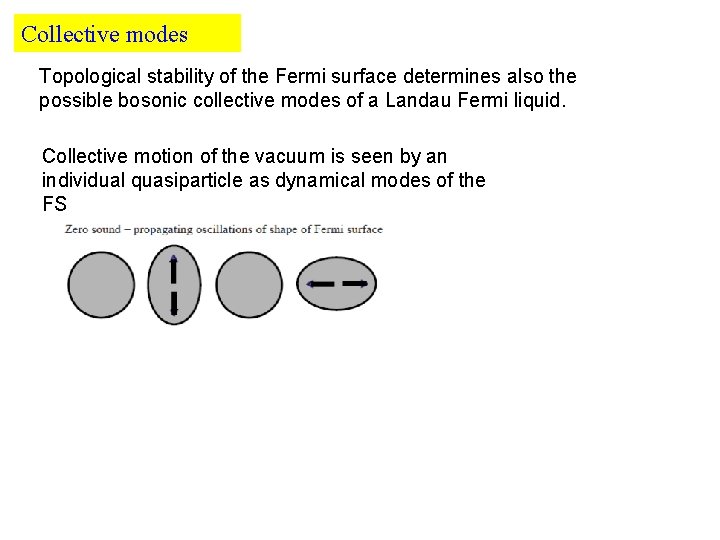 Collective modes

Topological stability of the Fermi surface determines also the possible bosonic collective modes of a Landau Fermi liquid.

Collective motion of the vacuum is seen by an individual quasiparticle as dynamical modes of the FS

Zero sound – propagating oscillations of shape of Fermi surface